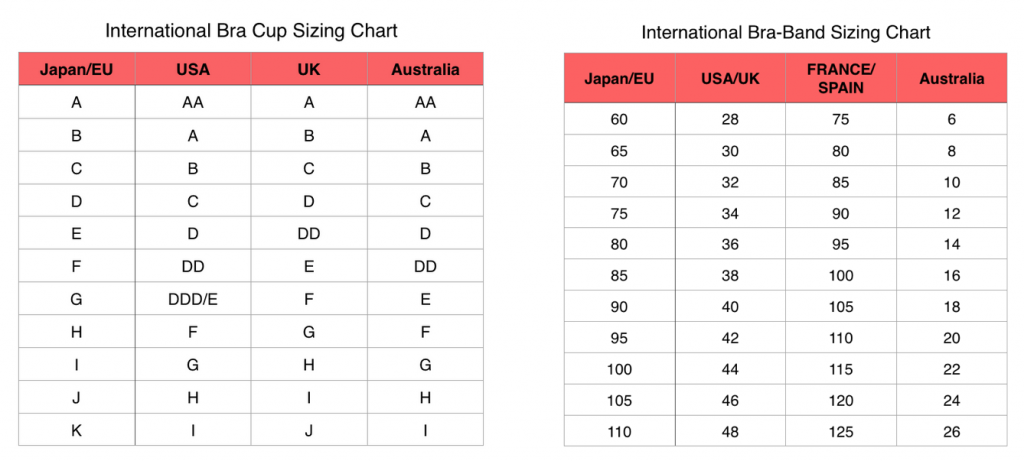 International Bra Cup Sizing Chart

| Japan/EU | USA | UK | Australia |
|---|---|---|---|
| A | AA | A | AA |
| B | A | B | A |
| C | B | C | B |
| D | C | D | C |
| E | D | DD | D |
| F | DD | E | DD |
| G | DDD/E | F | E |
| H | F | G | F |
| I | G | H | G |
| J | H | I | H |
| K | I | J | I |

International Bra-Band Sizing Chart

| Japan/EU | USA/UK | FRANCE/ SPAIN | Australia |
|---|---|---|---|
| 60 | 28 | 75 | 6 |
| 65 | 30 | 80 | 8 |
| 70 | 32 | 85 | 10 |
| 75 | 34 | 90 | 12 |
| 80 | 36 | 95 | 14 |
| 85 | 38 | 100 | 16 |
| 90 | 40 | 105 | 18 |
| 95 | 42 | 110 | 20 |
| 100 | 44 | 115 | 22 |
| 105 | 46 | 120 | 24 |
| 110 | 48 | 125 | 26 |